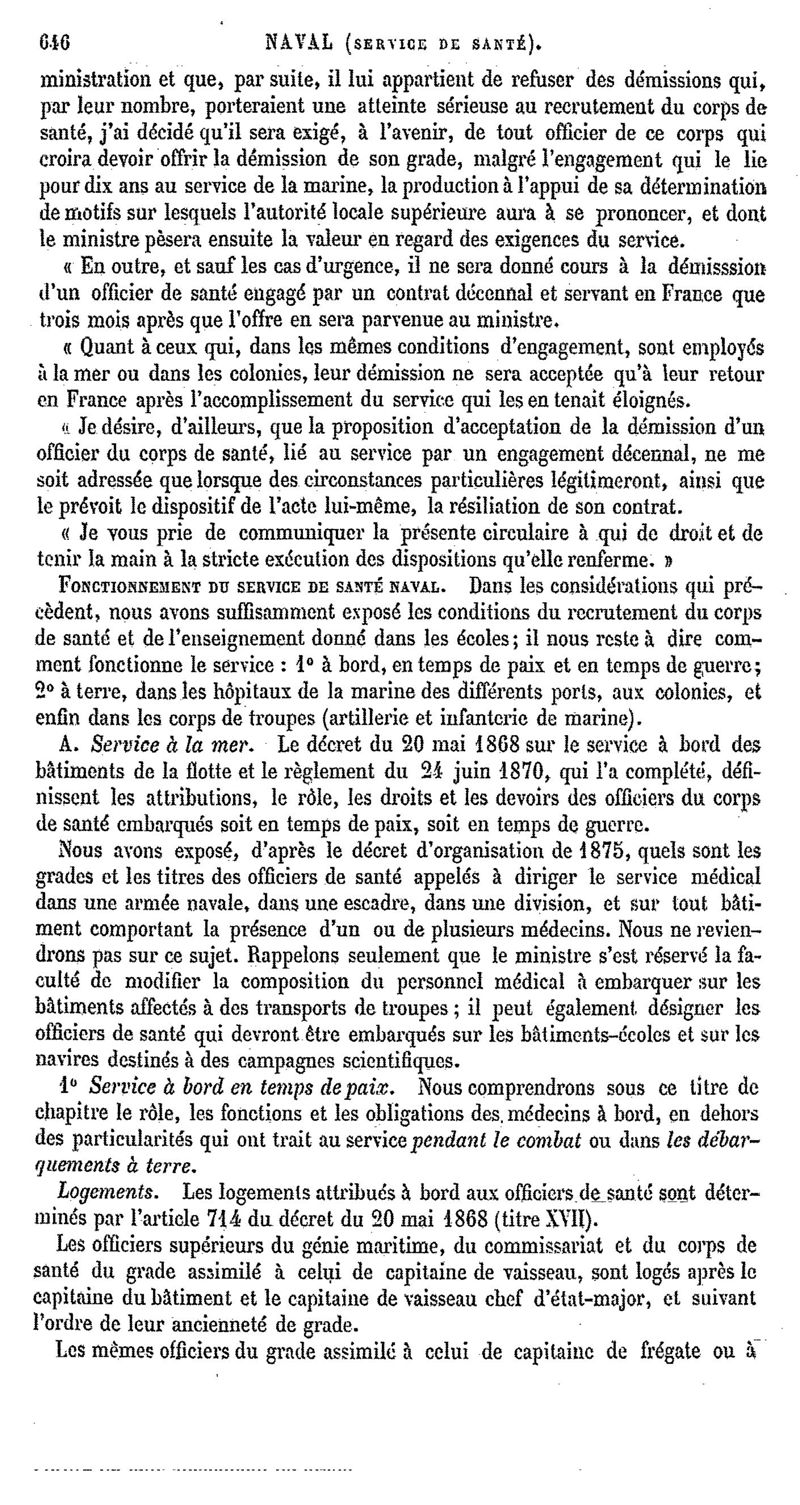 646 NAVAL (SERVICE DE SANTÉ).

ministration et que, par suite, il lui appartient de refuser des démissions qui, par leur nombre, porteraient une atteinte sérieuse au recrutement du corps de santé, j'ai décidé qu'il sera exigé, à l'avenir, de tout officier de ce corps qui croira devoir offrir la démission de son grade, malgré l'engagement qui le lie pour dix ans au service de la marine, la production à l'appui de sa détermination de motifs sur lesquels l'autorité locale supérieure aura à se prononcer, et dont le ministre pèsera ensuite la valeur en regard des exigences du service.

« En outre, et sauf les cas d'urgence, il ne sera donné cours à la démisssion d'un officier de santé engagé par un contrat décennal et servant en France que trois mois après que l'offre en sera parvenue au ministre.

« Quant à ceux qui, dans les mêmes conditions d'engagement, sont employés à la mer ou dans les colonies, leur démission ne sera acceptée qu'à leur retour en France après l'accomplissement du service qui les en tenait éloignés.

« Je désire, d'ailleurs, que la proposition d'acceptation de la démission d'un officier du corps de santé, lié au service par un engagement décennal, ne me soit adressée que lorsque des circonstances particulières légitimeront, ainsi que le prévoit le dispositif de l'acte lui-même, la résiliation de son contrat.

« Je vous prie de communiquer la présente circulaire à qui de droit et de tenir la main à la stricte exécution des dispositions qu'elle renferme. »

FONCTIONNEMENT DU SERVICE DE SANTÉ NAVAL. Dans les considérations qui précèdent, nous avons suffisamment exposé les conditions du recrutement du corps de santé et de l'enseignement donné dans les écoles; il nous reste à dire comment fonctionne le service : 1° à bord, en temps de paix et en temps de guerre; 2° à terre, dans les hôpitaux de la marine des différents ports, aux colonies, et enfin dans les corps de troupes (artillerie et infanterie de marine).

A. Service à la mer. Le décret du 20 mai 1868 sur le service à bord des bâtiments de la flotte et le règlement du 24 juin 1870, qui l'a complété, définissent les attributions, le rôle, les droits et les devoirs des officiers du corps de santé embarqués soit en temps de paix, soit en temps de guerre.

Nous avons exposé, d'après le décret d'organisation de 1875, quels sont les grades et les titres des officiers de santé appelés à diriger le service médical dans une armée navale, dans une escadre, dans une division, et sur tout bâtiment comportant la présence d'un ou de plusieurs médecins. Nous ne reviendrons pas sur ce sujet. Rappelons seulement que le ministre s'est réservé la faculté de modifier la composition du personnel médical à embarquer sur les bâtiments affectés à des transports de troupes ; il peut également désigner les officiers de santé qui devront être embarqués sur les bâtiments-écoles et sur les navires destinés à des campagnes scientifiques.

1° Service à bord en temps de paix. Nous comprendrons sous ce titre de chapitre le rôle, les fonctions et les obligations des médecins à bord, en dehors des particularités qui ont trait au service pendant le combat ou dans les débarquements à terre.

Logements. Les logements attribués à bord aux officiers de santé sont déterminés par l'article 714 du décret du 20 mai 1868 (titre XVII).

Les officiers supérieurs du génie maritime, du commissariat et du corps de santé du grade assimilé à celui de capitaine de vaisseau, sont logés après le capitaine du bâtiment et le capitaine de vaisseau chef d'état-major, et suivant l'ordre de leur ancienneté de grade.

Les mêmes officiers du grade assimilé à celui de capitaine de frégate ou à